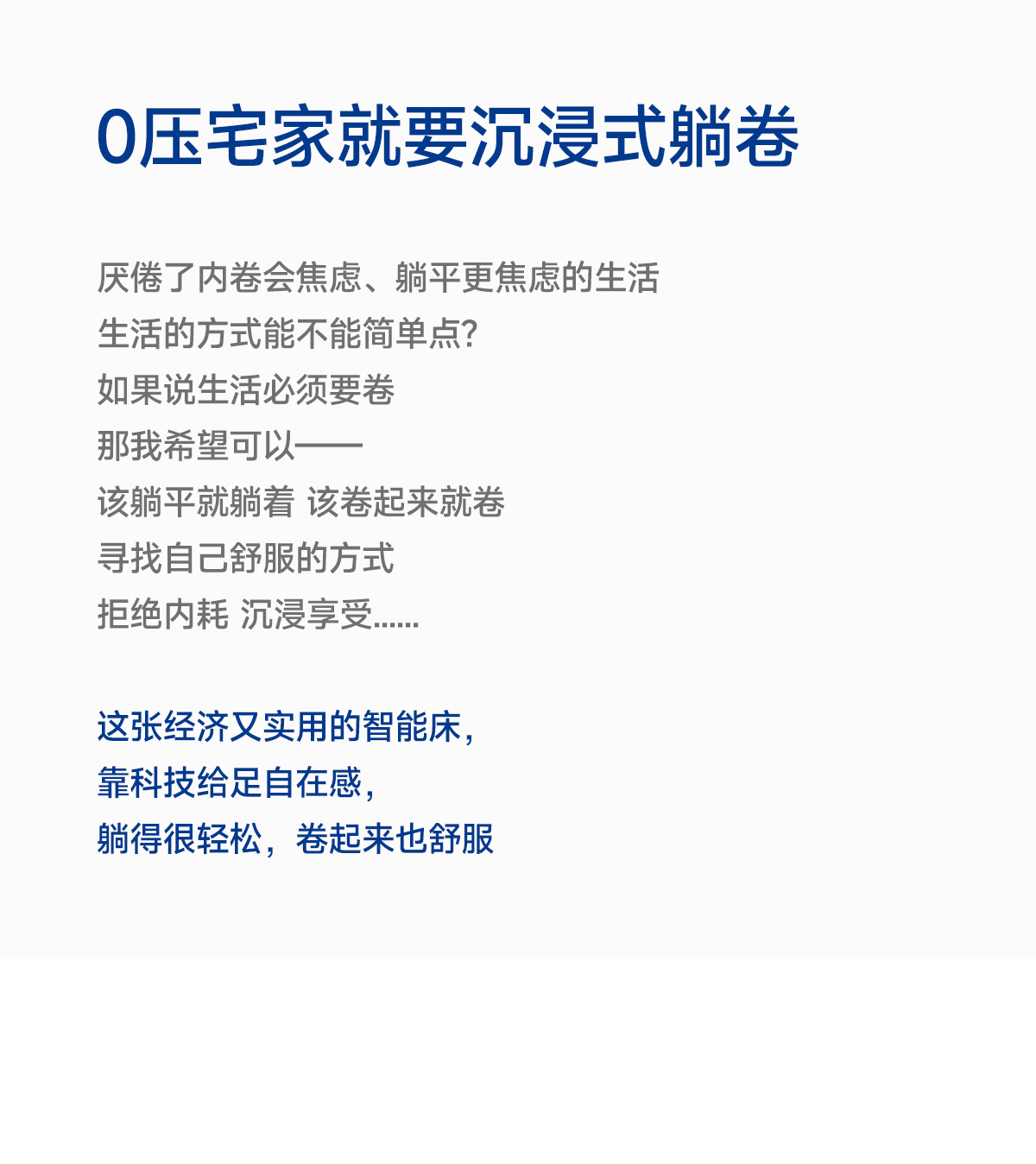 0压宅家就要沉浸式躺卷

厌倦了内卷会焦虑、躺平更焦虑的生活
生活的方式能不能简单点?
如果说生活必须要卷
那我希望可以——
该躺平就躺着 该卷起来就卷
寻找自己舒服的方式
拒绝内耗 沉浸享受……

这张经济又实用的智能床,
靠科技给足自在感,
躺得很轻松,卷起来也舒服